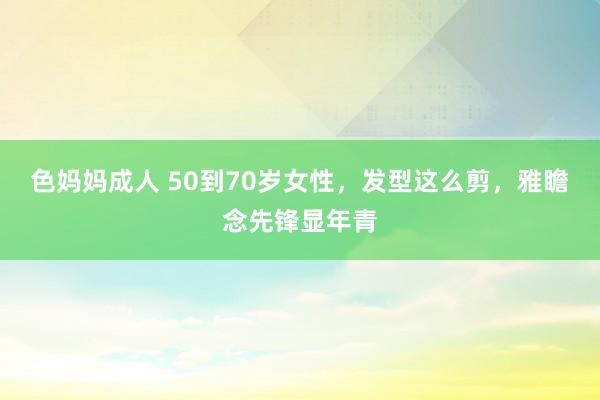 色妈妈成人 50到70岁女性，发型这么剪，雅瞻念先锋显年青